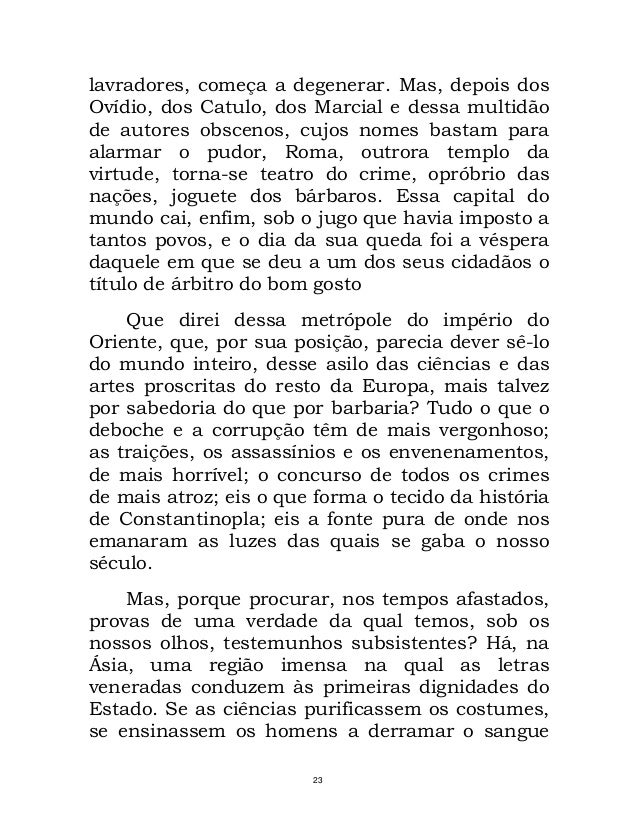 lavradores, começa a degenerar. Mas, depois dos Ovídio, dos Catulo, dos Marcial e dessa multidão de autores obscenos, cujos nomes bastam para alarmar o pudor, Roma, outrora templo da virtude, torna-se teatro do crime, opróbrio das nações, joguete dos bárbaros. Essa capital do mundo cai, enfim, sob o jugo que havia imposto a tantos povos, e o dia da sua queda foi a véspera daquele em que se deu a um dos seus cidadãos o título de árbitro do bom gosto

Que direi dessa metrópole do império do Oriente, que, por sua posição, parecia dever sê-lo do mundo inteiro, desse asilo das ciências e das artes proscritas do resto da Europa, mais talvez por sabedoria do que por barbaria? Tudo o que o deboche e a corrupção têm de mais vergonhoso; as traições, os assassínios e os envenenamentos, de mais horrível; o concurso de todos os crimes de mais atroz; eis o que forma o tecido da história de Constantinopla; eis a fonte pura de onde nos emanaram as luzes das quais se gaba o nosso século.

Mas, porque procurar, nos tempos afastados, provas de uma verdade da qual temos, sob os nossos olhos, testemunhos subsistentes? Há, na Ásia, uma região imensa na qual as letras veneradas conduzem às primeiras dignidades do Estado. Se as ciências purificassem os costumes, se ensinassem os homens a derramar o sangue

23